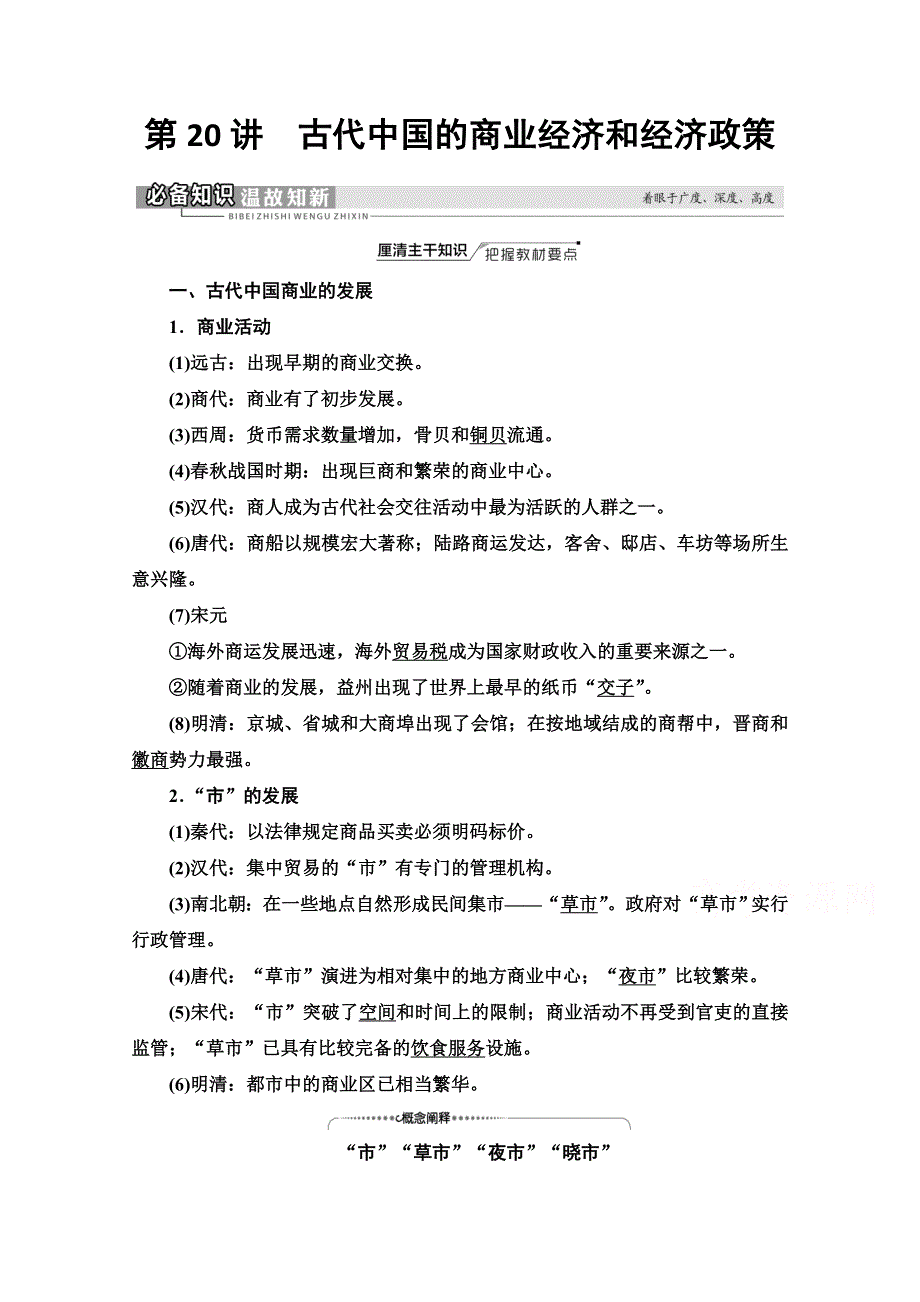 第 20 讲　古代中国的商业经济和经济政策

必备知识 温故知新
BIBEIZHISHI WENGU ZHIXIN
着眼于广度、深度、高度

厘清主干知识 把握教材要点

一、古代中国商业的发展

1．商业活动

(1)远古：出现早期的商业交换。

(2)商代：商业有了初步发展。

(3)西周：货币需求数量增加，骨贝和铜贝流通。

(4)春秋战国时期：出现巨商和繁荣的商业中心。

(5)汉代：商人成为古代社会交往活动中最为活跃的人群之一。

(6)唐代：商船以规模宏大著称；陆路商运发达，客舍、邸店、车坊等场所生意兴隆。

(7)宋元

①海外商运发展迅速，海外贸易税成为国家财政收入的重要来源之一。

②随着商业的发展，益州出现了世界上最早的纸币“交子”。

(8)明清：京城、省城和大商埠出现了会馆；在按地域结成的商帮中，晋商和徽商势力最强。

2．“市”的发展

(1)秦代：以法律规定商品买卖必须明码标价。

(2)汉代：集中贸易的“市”有专门的管理机构。

(3)南北朝：在一些地点自然形成民间集市——“草市”。政府对“草市”实行行政管理。

(4)唐代：“草市”演进为相对集中的地方商业中心；“夜市”比较繁荣。

(5)宋代：“市”突破了空间和时间上的限制；商业活动不再受到官吏的直接监管；“草市”已具有比较完备的饮食服务设施。

(6)明清：都市中的商业区已相当繁华。

概念阐释

“市”“草市”“夜市”“晓市”